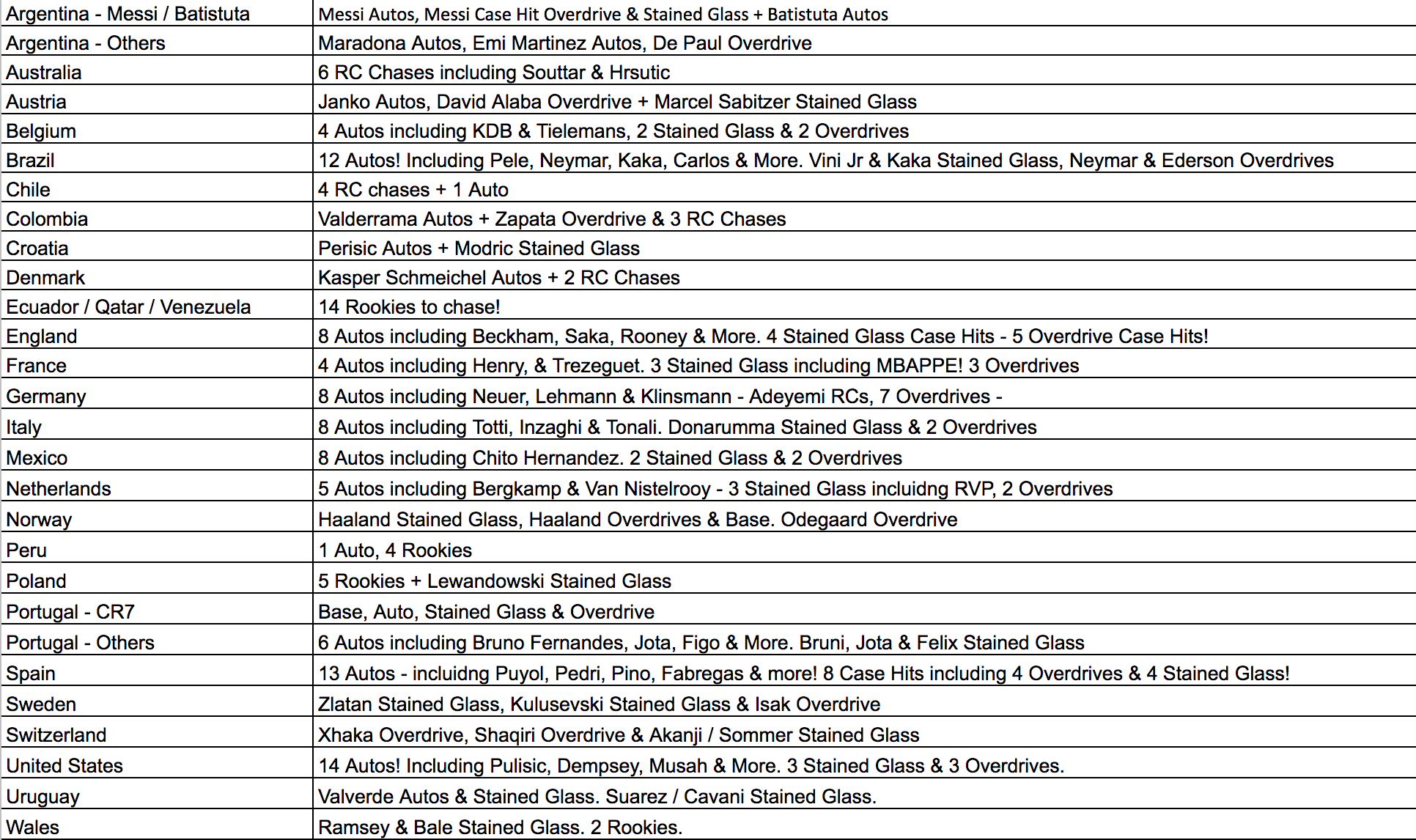 | Argentina - Messi / Batistuta | Messi Autos, Messi Case Hit Overdrive & Stained Glass + Batistuta Autos |
|---|---|
| Argentina - Others | Maradona Autos, Emi Martinez Autos, De Paul Overdrive |
| Australia | 6 RC Chases including Souttar & Hrsutic |
| Austria | Janko Autos, David Alaba Overdrive + Marcel Sabitzer Stained Glass |
| Belgium | 4 Autos including KDB & Tielemans, 2 Stained Glass & 2 Overdrives |
| Brazil | 12 Autos! Including Pele, Neymar, Kaka, Carlos & More. Vini Jr & Kaka Stained Glass, Neymar & Ederson Overdrives |
| Chile | 4 RC chases + 1 Auto |
| Colombia | Valderrama Autos + Zapata Overdrive & 3 RC Chases |
| Croatia | Perisic Autos + Modric Stained Glass |
| Denmark | Kasper Schmeichel Autos + 2 RC Chases |
| Ecuador / Qatar / Venezuela | 14 Rookies to chase! |
| England | 8 Autos including Beckham, Saka, Rooney & More. 4 Stained Glass Case Hits - 5 Overdrive Case Hits! |
| France | 4 Autos including Henry, & Trezeguet. 3 Stained Glass including MBAPPE! 3 Overdrives |
| Germany | 8 Autos including Neuer, Lehmann & Klinsmann - Adeyemi RCs, 7 Overdrives - |
| Italy | 8 Autos including Totti, Inzaghi & Tonali. Donarumma Stained Glass & 2 Overdrives |
| Mexico | 8 Autos including Chito Hernandez. 2 Stained Glass & 2 Overdrives |
| Netherlands | 5 Autos including Bergkamp & Van Nistelrooy - 3 Stained Glass incluidng RVP, 2 Overdrives |
| Norway | Haaland Stained Glass, Haaland Overdrives & Base. Odegaard Overdrive |
| Peru | 1 Auto, 4 Rookies |
| Poland | 5 Rookies + Lewandowski Stained Glass |
| Portugal - CR7 | Base, Auto, Stained Glass & Overdrive |
| Portugal - Others | 6 Autos including Bruno Fernandes, Jota, Figo & More. Bruni, Jota & Felix Stained Glass |
| Spain | 13 Autos - incluidng Puyol, Pedri, Pino, Fabregas & more! 8 Case Hits including 4 Overdrives & 4 Stained Glass! |
| Sweden | Zlatan Stained Glass, Kulusevski Stained Glass & Isak Overdrive |
| Switzerland | Xhaka Overdrive, Shaqiri Overdrive & Akanji / Sommer Stained Glass |
| United States | 14 Autos! Including Pulisic, Dempsey, Musah & More. 3 Stained Glass & 3 Overdrives. |
| Uruguay | Valverde Autos & Stained Glass. Suarez / Cavani Stained Glass. |
| Wales | Ramsey & Bale Stained Glass. 2 Rookies. |